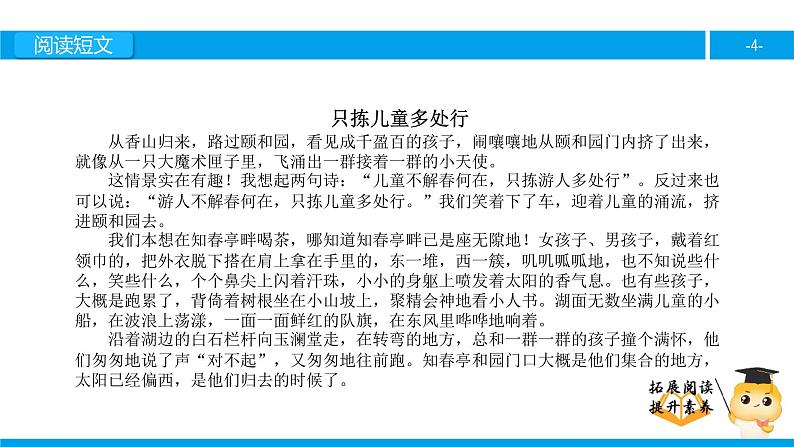 阅读短文

-4-

只拣儿童多处行

从香山归来，路过颐和园，看见成千盈百的孩子，闹嚷嚷地从颐和园门内挤了出来，就像从一只大魔术匣子里，飞涌出一群接着一群的小天使。

这情景实在有趣！我想起两句诗：“儿童不解春何在，只拣游人多处行”。反过来也可以说：“游人不解春何在，只拣儿童多处行。”我们笑着下了车，迎着儿童的涌流，挤进颐和园去。

我们本想在知春亭畔喝茶，哪知道知春亭畔已是座无隙地！女孩子、男孩子，戴着红领巾的，把外衣脱下搭在肩上拿在手里的，东一堆，西一簇，叽叽呱呱地，也不知说些什么，笑些什么，个个鼻尖上闪着汗珠，小小的身躯上喷发着太阳的香气息。也有些孩子，大概是跑累了，背倚着树根坐在小山坡上，聚精会神地看小人书。湖面无数坐满儿童的小船，在波浪上荡漾，一面一面鲜红的队旗，在东风里哗哗地响着。

沿着湖边的白石栏杆向玉澜堂走，在转弯的地方，总和一群一群的孩子撞个满怀，他们匆匆地说了声“对不起”，又匆匆地往前跑。知春亭和园门口大概是他们集合的地方，太阳已经偏西，是他们归去的时候了。

拓展阅读
提升素养